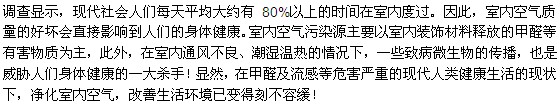 调查显示，现代社会人们每天平均大约有 80%以上的时间在室内度过。因此，室内空气质量的好坏会直接影响到人们的身体健康。室内空气污染源主要以室内装饰材料释放的甲醛等有害物质为主，此外，在室内通风不良、潮湿温热的情况下，一些致病微生物的传播，也是威胁人们身体健康的一大杀手！显然，在甲醛及流感等危害严重的现代人类健康生活的现状下，净化室内空气，改善生活环境已变得刻不容缓！